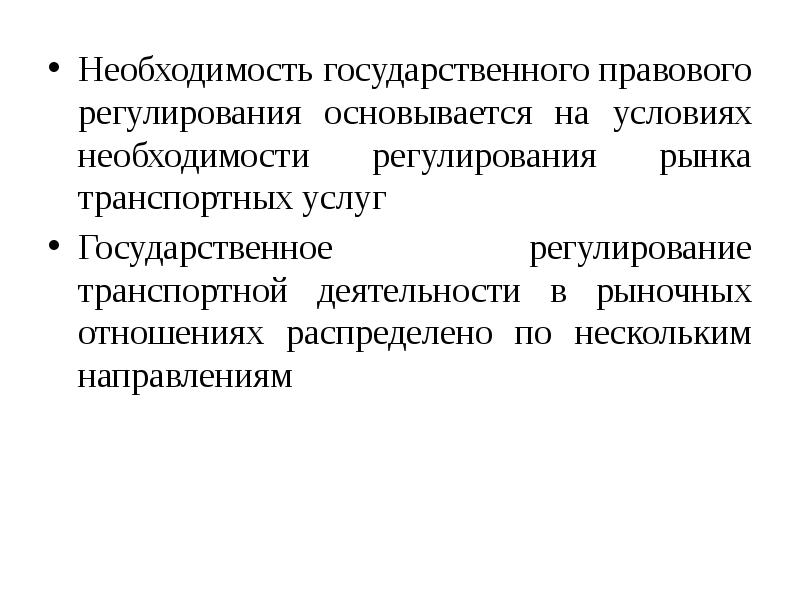 • Необходимость государственного правового регулирования основывается на условиях необходимости регулирования рынка транспортных услуг

• Государственное регулирование транспортной деятельности в рыночных отношениях распределено по нескольким направлениям